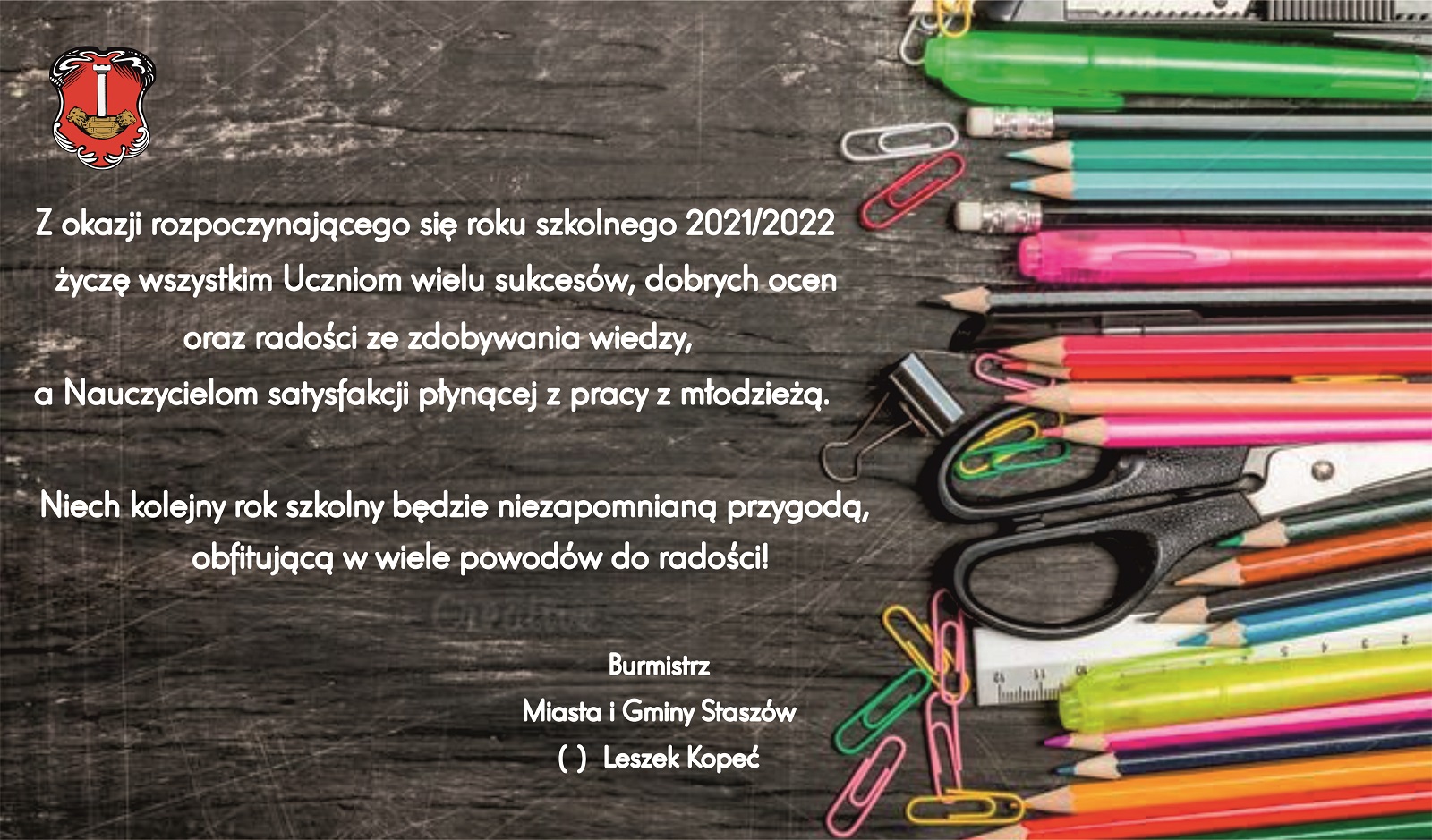 Z okazji rozpoczynającego się roku szkolnego 2021/2022 życzę wszystkim Uczniom wielu sukcesów, dobrych ocen oraz radości ze zdobywania wiedzy, a Nauczycielom satysfakcji płynącej z pracy z młodzieżą.

Niech kolejny rok szkolny będzie niezapomnianą przygodą, obfitującą w wiele powodów do radości!

Burmistrz
Miasta i Gminy Staszów
( ) Leszek Kopeć